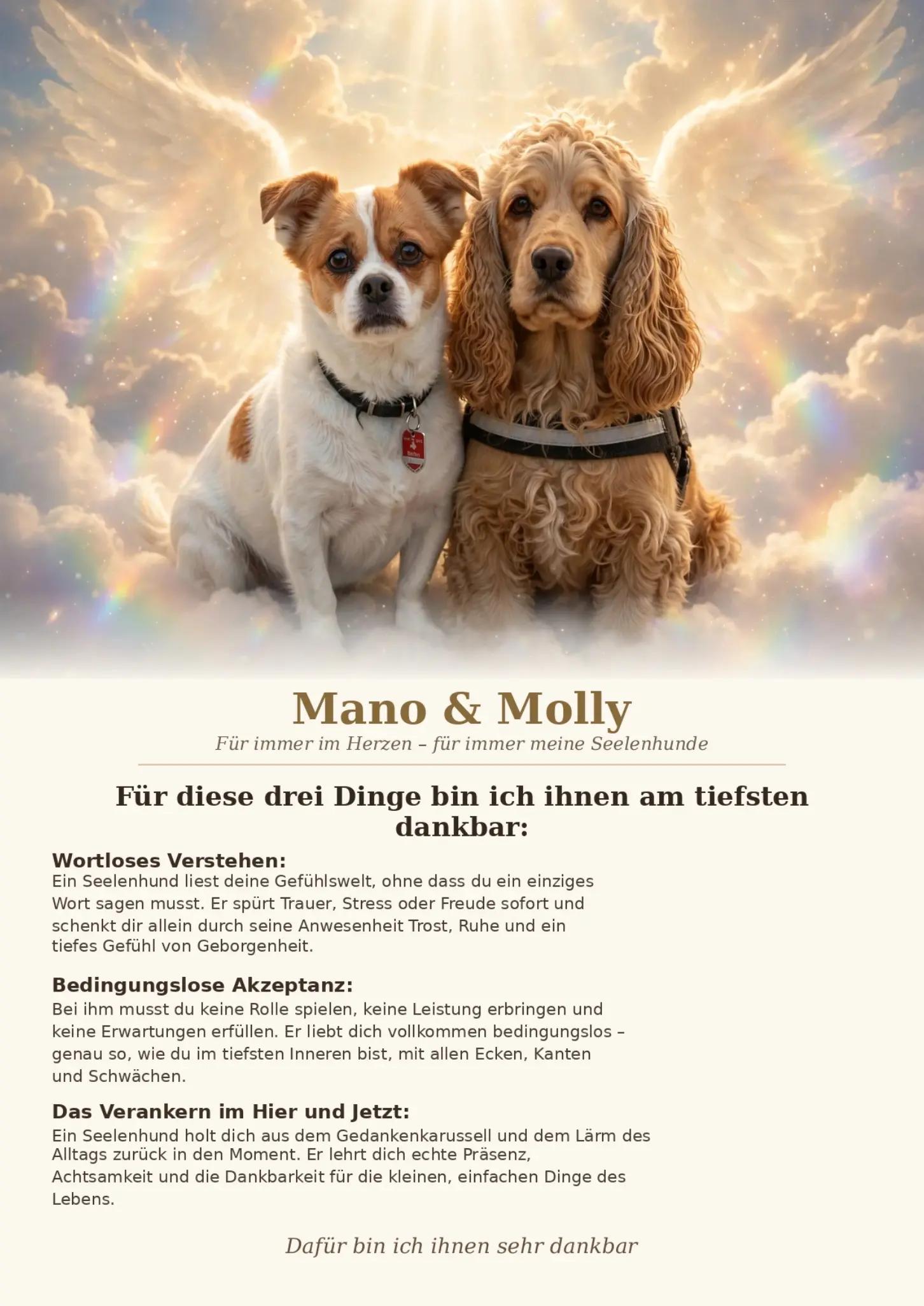 Mano & Molly

Für immer im Herzen – für immer meine Seelenhunde

Für diese drei Dinge bin ich ihnen am tiefsten dankbar:

Wortloses Verstehen:
Ein Seelenhund liest deine Gefühlswelt, ohne dass du ein einziges Wort sagen musst. Er spürt Trauer, Stress oder Freude sofort und schenkt dir allein durch seine Anwesenheit Trost, Ruhe und ein tiefes Gefühl von Geborgenheit.

Bedingungslose Akzeptanz:
Bei ihm musst du keine Rolle spielen, keine Leistung erbringen und keine Erwartungen erfüllen. Er liebt dich vollkommen bedingungslos – genau so, wie du im tiefsten Inneren bist, mit allen Ecken, Kanten und Schwächen.

Das Verankern im Hier und Jetzt:
Ein Seelenhund holt dich aus dem Gedankenkarussell und dem Lärm des Alltags zurück in den Moment. Er lehrt dich echte Präsenz, Achtsamkeit und die Dankbarkeit für die kleinen, einfachen Dinge des Lebens.

Dafür bin ich ihnen sehr dankbar